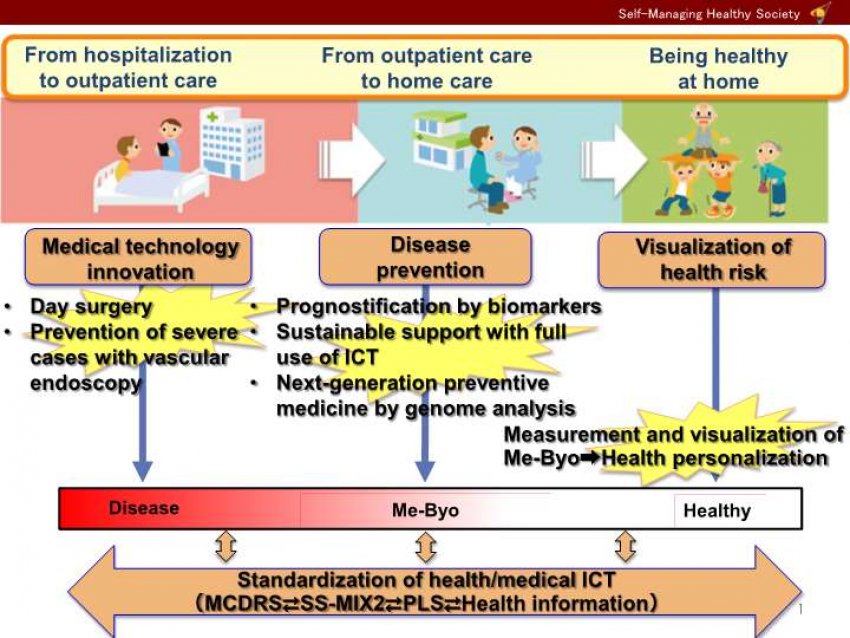 Self-Managing Healthy Society

From hospitalization to outpatient care

From outpatient care to home care

Being healthy at home

Medical technology innovation

Disease prevention

Visualization of health risk

• Day surgery
• Prevention of severe cases with vascular endoscopy

• Prognostification by biomarkers
• Sustainable support with full use of ICT
• Next-generation preventive medicine by genome analysis

Measurement and visualization of Me-Byo➡Health personalization

Disease

Me-Byo

Healthy

Standardization of health/medical ICT
(MCDRS⇄SS-MIX2⇄PLS⇄Health information)

1